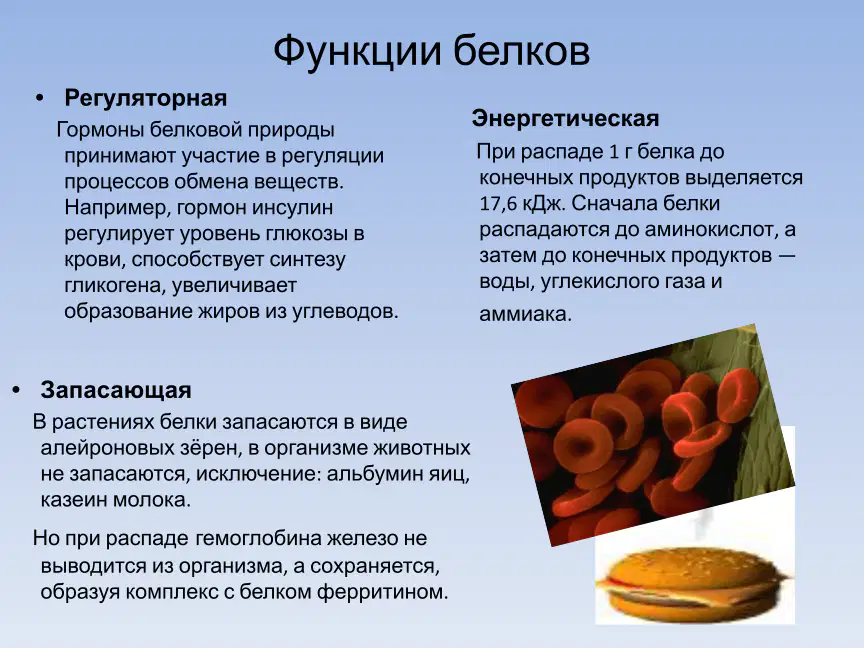 Функции белков

• Регуляторная

Гормоны белковой природы принимают участие в регуляции процессов обмена веществ. Например, гормон инсулин регулирует уровень глюкозы в крови, способствует синтезу гликогена, увеличивает образование жиров из углеводов.

Энергетическая

При распаде 1 г белка до конечных продуктов выделяется 17,6 кДж. Сначала белки распадаются до аминокислот, а затем до конечных продуктов — воды, углекислого газа и аммиака.

• Запасающая

В растениях белки запасаются в виде алейроновых зёрен, в организме животных не запасаются, исключение: альбумин яиц, казеин молока.

Но при распаде гемоглобина железо не выводится из организма, а сохраняется, образуя комплекс с белком ферритином.